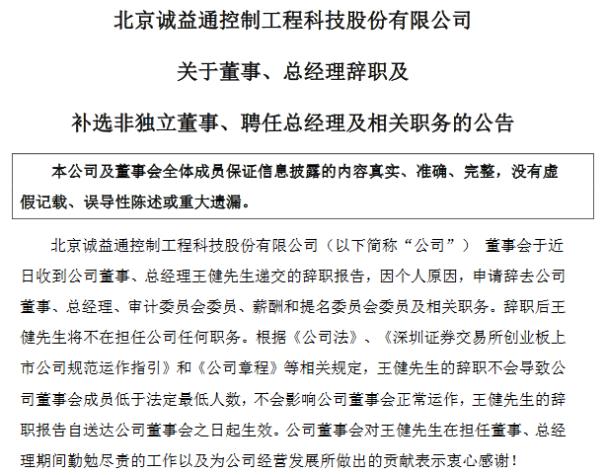 北京诚益通控制工程科技股份有限公司

关于董事、总经理辞职及

补选非独立董事、聘任总经理及相关职务的公告

本公司及董事会全体成员保证信息披露的内容真实、准确、完整，没有虚假记载、误导性陈述或重大遗漏。

北京诚益通控制工程科技股份有限公司（以下简称“公司”） 董事会于近日收到公司董事、总经理王健先生递交的辞职报告，因个人原因，申请辞去公司董事、总经理、审计委员会委员、薪酬和提名委员会委员及相关职务。辞职后王健先生将不在担任公司任何职务。根据《公司法》、《深圳证券交易所创业板上市公司规范运作指引》和《公司章程》等相关规定，王健先生的辞职不会导致公司董事会成员低于法定最低人数，不会影响公司董事会正常运作，王健先生的辞职报告自送达公司董事会之日起生效。公司董事会对王健先生在担任董事、总经理期间勤勉尽责的工作以及为公司经营发展所做出的贡献表示衷心感谢！